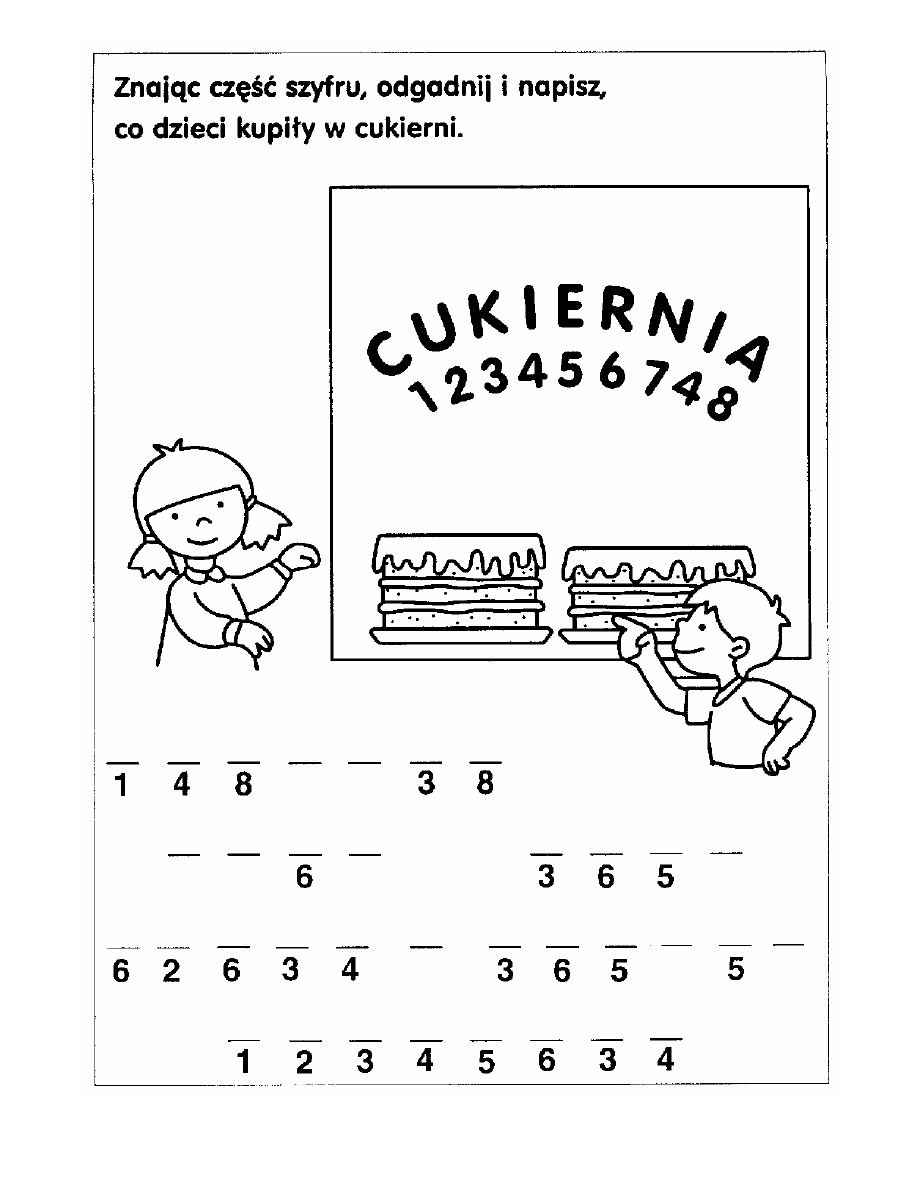 Znając część szyfru, odgadnij i napisz, co dzieci kupiły w cukierni.

CUKIERNIA
123456748

1 4 8 ____ ____ 3 8

____ ____ 6 ____ 3 6 5 ____

6 2 6 3 4 ____ 3 6 5 ____ 5 ____

1 2 3 4 5 6 3 4